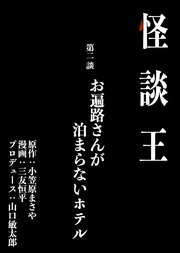 怪談王

第二談

お遍路さんが泊まらないホテル

原作：小笠原まさや
漫画：三友恒平
プロデュース：山口敏太郎